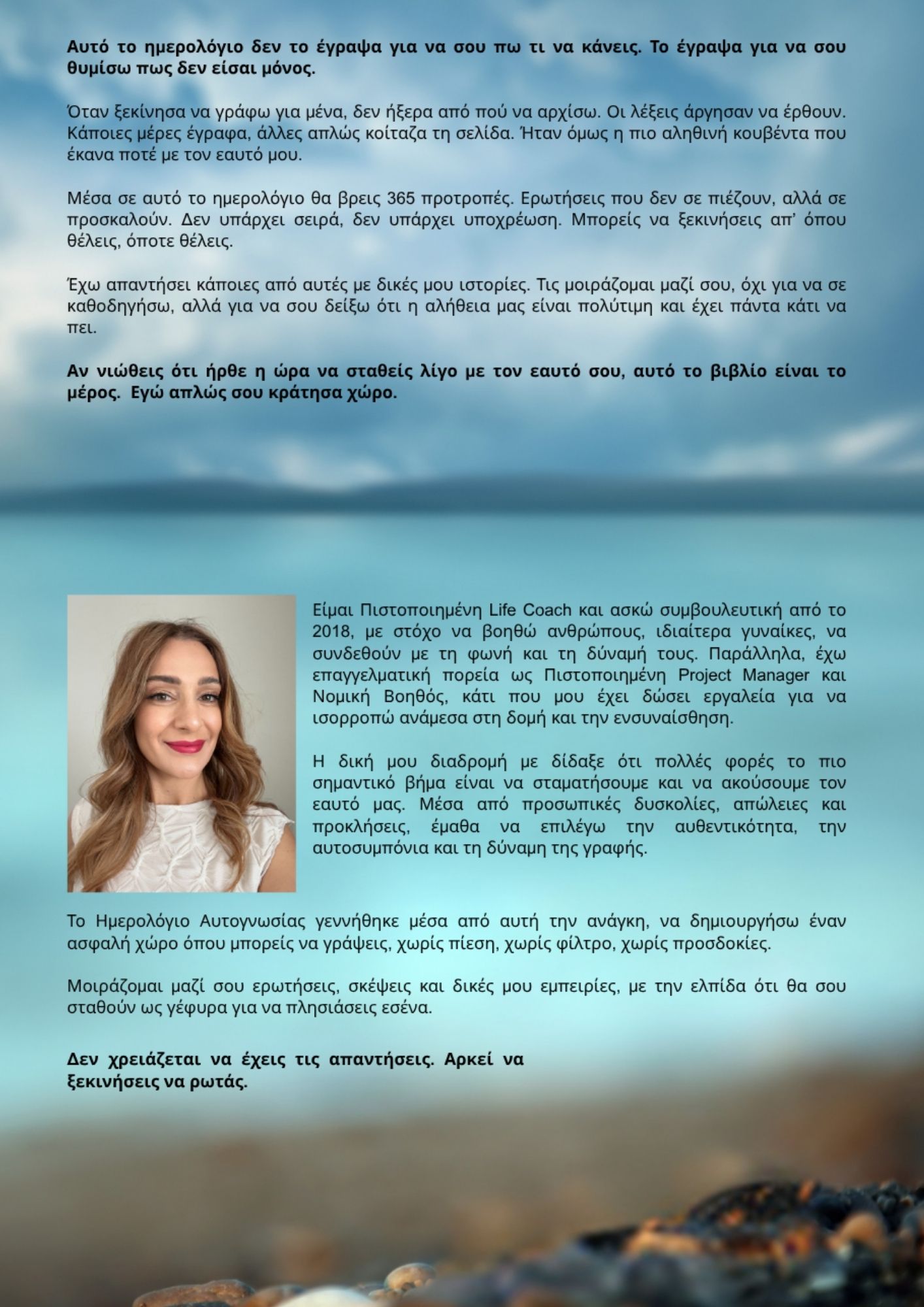 Αυτό το ημερολόγιο δεν το έγραψα για να σου πω τι να κάνεις. Το έγραψα για να σου θυμίσω πως δεν είσαι μόνος.

Όταν ξεκίνησα να γράφω για μένα, δεν ήξερα από πού να αρχίσω. Οι λέξεις άργησαν να έρθουν. Κάποιες μέρες έγραφα, άλλες απλώς κοίταζα τη σελίδα. Ήταν όμως η πιο αληθινή κουβέντα που έκανα ποτέ με τον εαυτό μου.

Μέσα σε αυτό το ημερολόγιο θα βρεις 365 προτροπές. Ερωτήσεις που δεν σε πιέζουν, αλλά σε προσκαλούν. Δεν υπάρχει σειρά, δεν υπάρχει υποχρέωση. Μπορείς να ξεκινήσεις απ' όπου θέλεις, όποτε θέλεις.

Έχω απαντήσει κάποιες από αυτές με δικές μου ιστορίες. Τις μοιράζομαι μαζί σου, όχι για να σε καθοδηγήσω, αλλά για να σου δείξω ότι η αλήθεια μας είναι πολύτιμη και έχει πάντα κάτι να πει.

Αν νιώθεις ότι ήρθε η ώρα να σταθείς λίγο με τον εαυτό σου, αυτό το βιβλίο είναι το μέρος. Εγώ απλώς σου κράτησα χώρο.

Είμαι Πιστοποιημένη Life Coach και ασκώ συμβουλευτική από το 2018, με στόχο να βοηθώ ανθρώπους, ιδιαίτερα γυναίκες, να συνδεθούν με τη φωνή και τη δύναμή τους. Παράλληλα, έχω επαγγελματική πορεία ως Πιστοποιημένη Project Manager και Νομική Βοηθός, κάτι που μου έχει δώσει εργαλεία για να ισορροπώ ανάμεσα στη δομή και την ενσυναίσθηση.

Η δική μου διαδρομή με δίδαξε ότι πολλές φορές το πιο σημαντικό βήμα είναι να σταματήσουμε και να ακούσουμε τον εαυτό μας. Μέσα από προσωπικές δυσκολίες, απώλειες και προκλήσεις, έμαθα να επιλέγω την αυθεντικότητα, την αυτοσυμπόνια και τη δύναμη της γραφής.

Το Ημερολόγιο Αυτογνωσίας γεννήθηκε μέσα από αυτή την ανάγκη, να δημιουργήσω έναν ασφαλή χώρο όπου μπορείς να γράψεις, χωρίς πίεση, χωρίς φίλτρο, χωρίς προσδοκίες.

Μοιράζομαι μαζί σου ερωτήσεις, σκέψεις και δικές μου εμπειρίες, με την ελπίδα ότι θα σου σταθούν ως γέφυρα για να πλησιάσεις εσένα.

Δεν χρειάζεται να έχεις τις απαντήσεις. Αρκεί να ξεκινήσεις να ρωτάς.